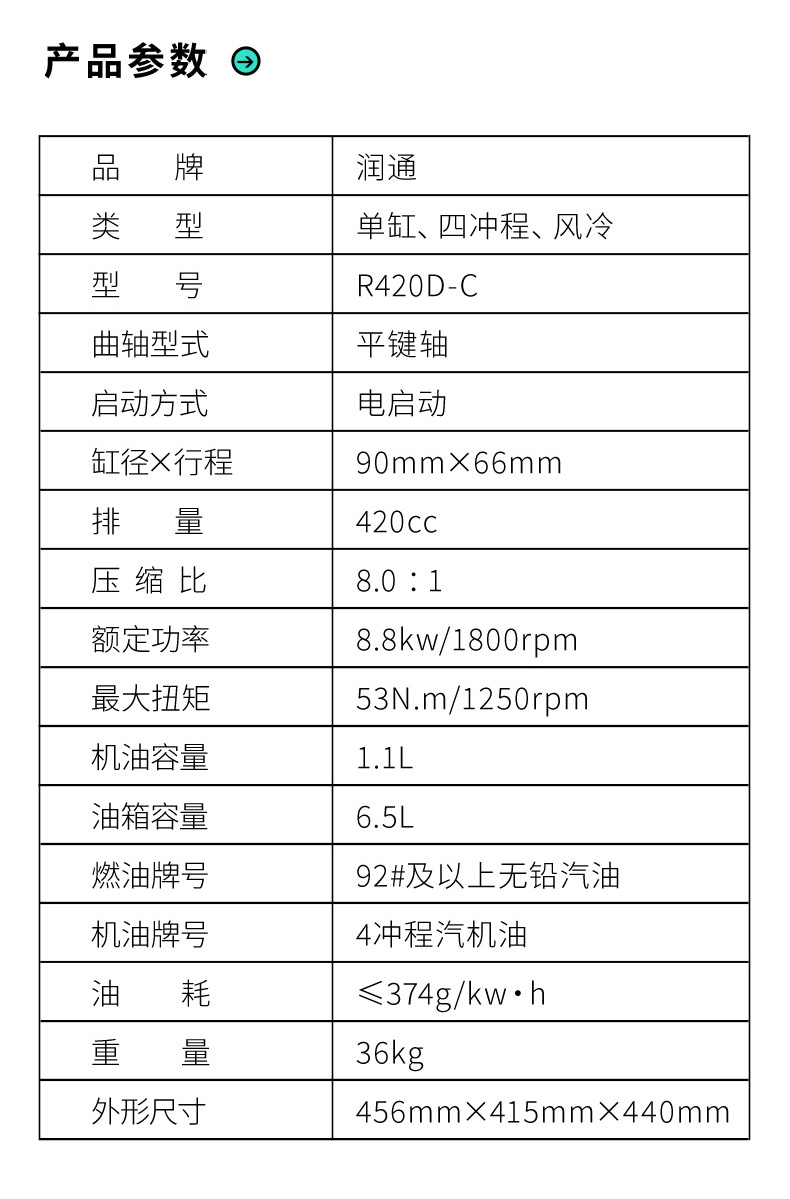 产品参数

| 品　　牌 | 润通 |
|---|---|
| 类　　型 | 单缸、四冲程、风冷 |
| 型　　号 | R420D-C |
| 曲轴型式 | 平键轴 |
| 启动方式 | 电启动 |
| 缸径×行程 | 90mm×66mm |
| 排　　量 | 420cc |
| 压 缩 比 | 8.0：1 |
| 额定功率 | 8.8kw/1800rpm |
| 最大扭矩 | 53N.m/1250rpm |
| 机油容量 | 1.1L |
| 油箱容量 | 6.5L |
| 燃油牌号 | 92#及以上无铅汽油 |
| 机油牌号 | 4冲程汽机油 |
| 油　　耗 | ≤374g/kw·h |
| 重　　量 | 36kg |
| 外形尺寸 | 456mm×415mm×440mm |